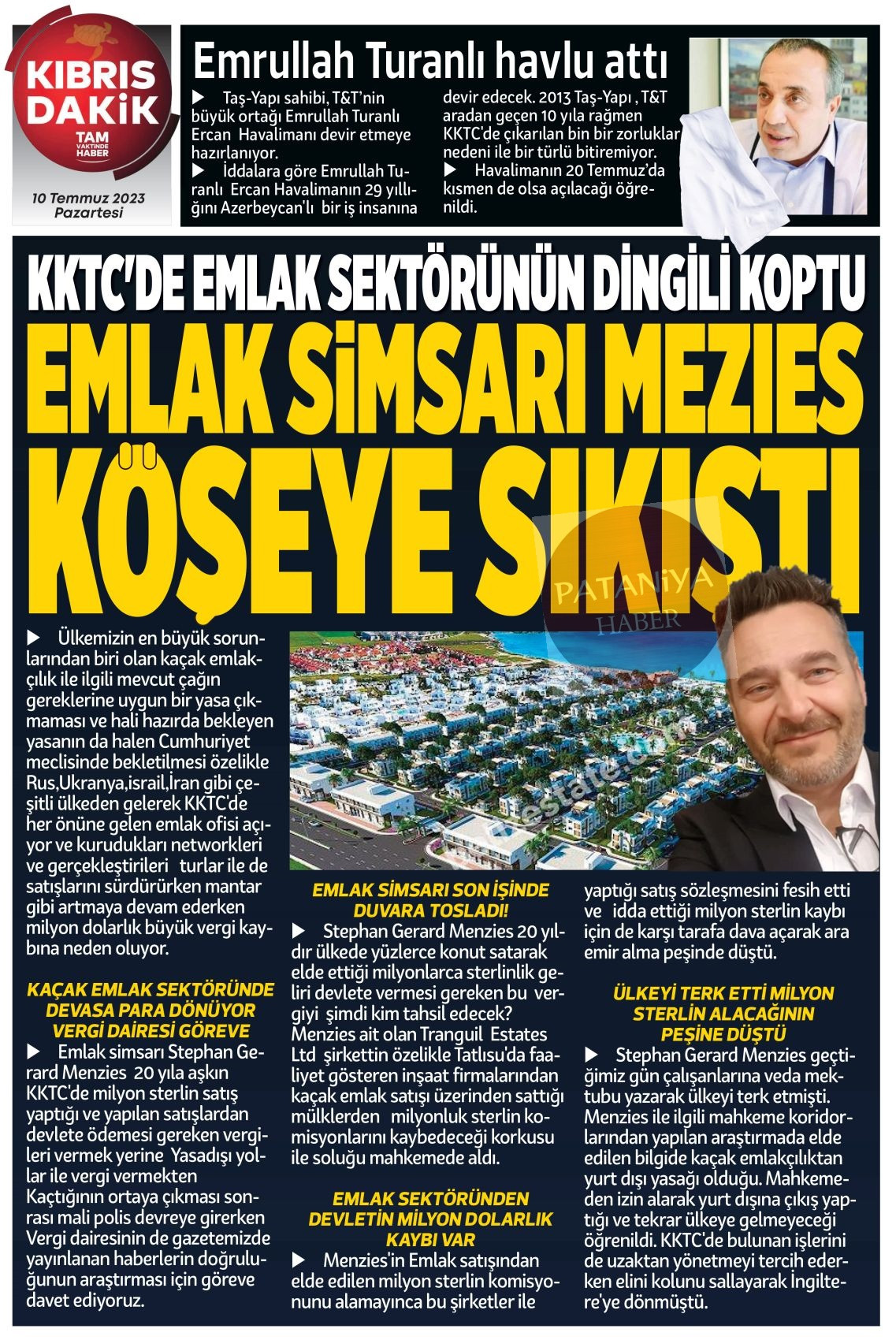 KIBRIS DAKİK
TAM VAKTİNDE HABER

10 Temmuz 2023 Pazartesi

Emrullah Turanlı havlu attı

▶ Taş-Yapı sahibi, T&T'nin büyük ortağı Emrullah Turanlı Ercan Havalimanı devir etmeye hazırlanıyor.

▶ İddalara göre Emrullah Turanlı Ercan Havalimanın 29 yıllığını Azerbeycan'lı bir iş insanına devir edecek. 2013 Taş-Yapı , T&T aradan geçen 10 yıla rağmen KKTC'de çıkarılan bin bir zorluklar nedeni ile bir türlü bitiremiyor.

▶ Havalimanın 20 Temmuz'da kısmen de olsa açılacağı öğrenildi.

KKTC'DE EMLAK SEKTÖRÜNÜN DİNGİLİ KOPTU

EMLAK SİMSARI MEZIES KÖŞEYE SIKIŞTI

PATANİYA HABER

▶ Ülkemizin en büyük sorunlarından biri olan kaçak emlakçılık ile ilgili mevcut çağın gereklerine uygun bir yasa çıkmaması ve hali hazırda bekleyen yasanın da halen Cumhuriyet meclisinde bekletilmesi özelikle Rus,Ukranya,israil,İran gibi çeşitli ülkeden gelerek KKTC'de her önüne gelen emlak ofisi açıyor ve kurudukları networkleri ve gerçekleştirileri turlar ile de satışlarını sürdürürken mantar gibi artmaya devam ederken milyon dolarlık büyük vergi kaybına neden oluyor.

KAÇAK EMLAK SEKTÖRÜNDE DEVASA PARA DÖNÜYOR VERGİ DAİRESİ GÖREVE

▶ Emlak simsarı Stephan Gerard Menzies 20 yıla aşkın KKTC'de milyon sterlin satış yaptığı ve yapılan satışlardan devlete ödemesi gereken vergileri vermek yerine Yasadışı yollar ile vergi vermekten Kaçtığının ortaya çıkması sonrası mali polis devreye girerken Vergi dairesinin de gazetemizde yayınlanan haberlerin doğruluğunun araştırması için göreve davet ediyoruz.

EMLAK SİMSARI SON İŞİNDE DUVARA TOSLADI!

▶ Stephan Gerard Menzies 20 yıldır ülkede yüzlerce konut satarak elde ettiği milyonlarca sterlinlik geliri devlete vermesi gereken bu vergiyi şimdi kim tahsil edecek? Menzies ait olan Tranguil Estates Ltd şirkettin özelikle Tatlısu'da faaliyet gösteren inşaat firmalarından kaçak emlak satışı üzerinden sattığı mülklerden milyonluk sterlin komisyonlarını kaybedeceği korkusu ile soluğu mahkemede aldı.

EMLAK SEKTÖRÜNDEN DEVLETİN MİLYON DOLARLIK KAYBI VAR

▶ Menzies'in Emlak satışından elde edilen milyon sterlin komisyonunu alamayınca bu şirketler ile yaptığı satış sözleşmesini fesih etti ve idda ettiği milyon sterlin kaybı için de karşı tarafa dava açarak ara emir alma peşinde düştü.

ÜLKEYİ TERK ETTİ MİLYON STERLİN ALACAĞININ PEŞİNE DÜŞTÜ

▶ Stephan Gerard Menzies geçtiğimiz gün çalışanlarına veda mektubu yazarak ülkeyi terk etmişti. Menzies ile ilgili mahkeme koridorlarından yapılan araştırmada elde edilen bilgide kaçak emlakçılıktan yurt dışı yasağı olduğu. Mahkemeden izin alarak yurt dışına çıkış yaptığı ve tekrar ülkeye gelmeyeceği öğrenildi. KKTC'de bulunan işlerini de uzaktan yönetmeyi tercih ederken elini kolunu sallayarak İngiltere'ye dönmüştü.